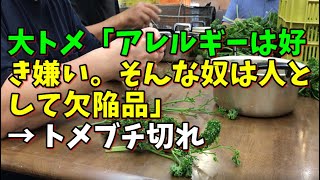 大トメ「アレルギーは好き嫌い。そんな奴は人として欠陥品」
→トメブチ切れ